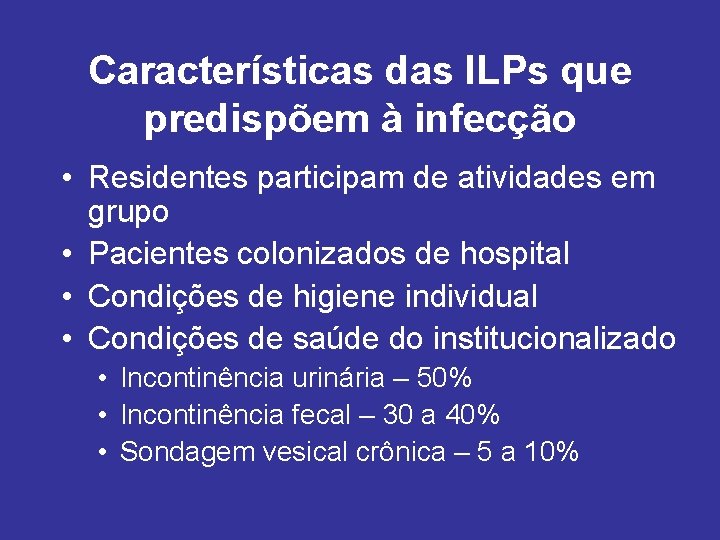 Características das ILPs que predispõem à infecção

• Residentes participam de atividades em grupo
• Pacientes colonizados de hospital
• Condições de higiene individual
• Condições de saúde do institucionalizado
  • Incontinência urinária – 50%
  • Incontinência fecal – 30 a 40%
  • Sondagem vesical crônica – 5 a 10%